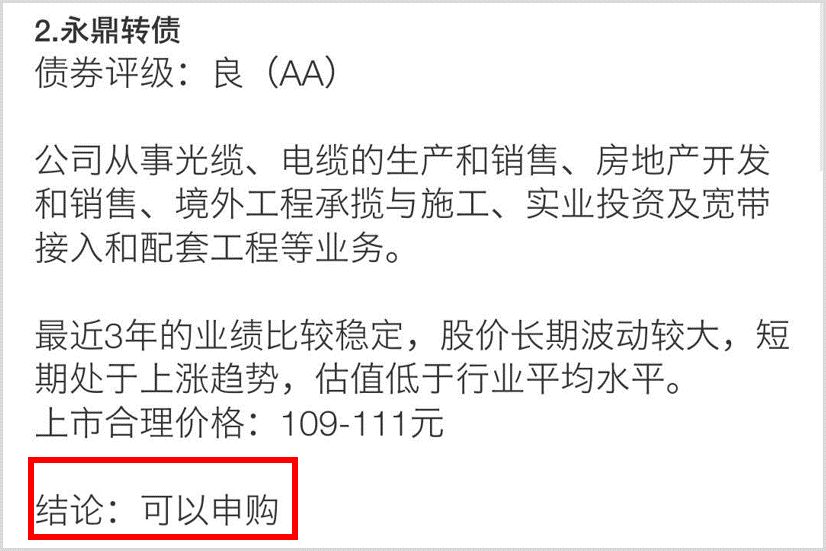 2.永鼎转债
债券评级：良（AA）

公司从事光缆、电缆的生产和销售、房地产开发和销售、境外工程承揽与施工、实业投资及宽带接入和配套工程等业务。

最近3年的业绩比较稳定，股价长期波动较大，短期处于上涨趋势，估值低于行业平均水平。
上市合理价格：109-111元

结论：可以申购